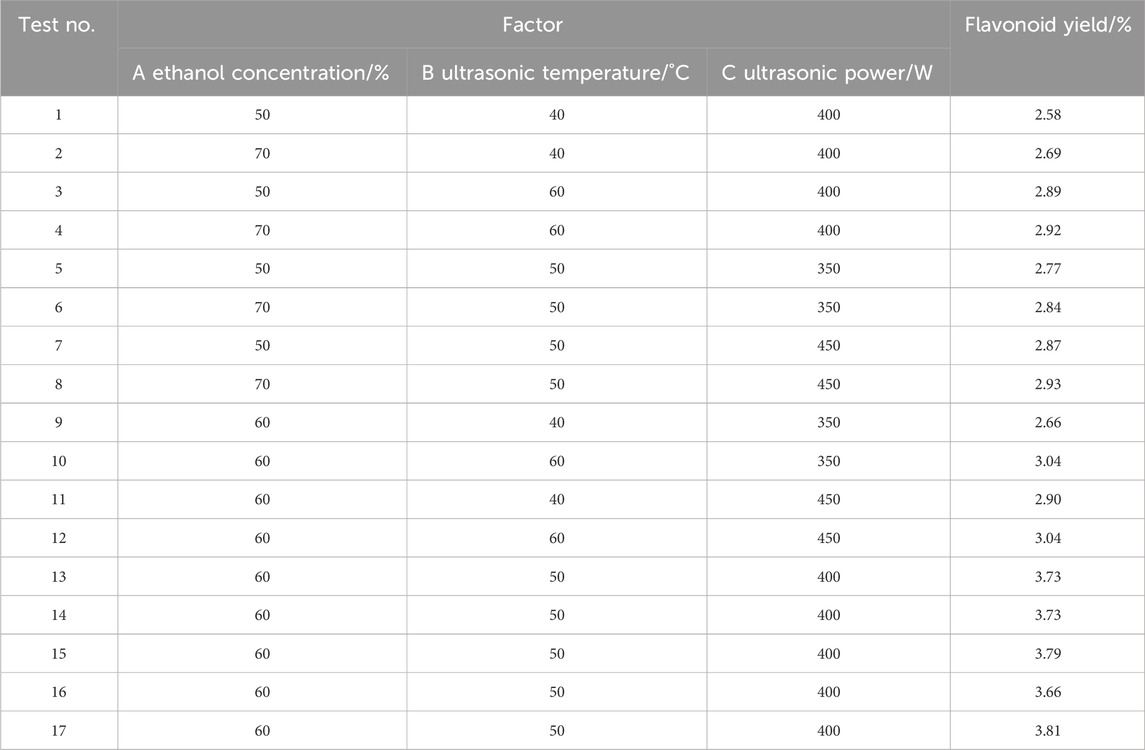 | Test no. | Factor |  |  | Flavonoid yield/% |
|---|---|---|---|---|
|  | A ethanol concentration/% | B ultrasonic temperature/°C | C ultrasonic power/W |  |
| 1 | 50 | 40 | 400 | 2.58 |
| 2 | 70 | 40 | 400 | 2.69 |
| 3 | 50 | 60 | 400 | 2.89 |
| 4 | 70 | 60 | 400 | 2.92 |
| 5 | 50 | 50 | 350 | 2.77 |
| 6 | 70 | 50 | 350 | 2.84 |
| 7 | 50 | 50 | 450 | 2.87 |
| 8 | 70 | 50 | 450 | 2.93 |
| 9 | 60 | 40 | 350 | 2.66 |
| 10 | 60 | 60 | 350 | 3.04 |
| 11 | 60 | 40 | 450 | 2.90 |
| 12 | 60 | 60 | 450 | 3.04 |
| 13 | 60 | 50 | 400 | 3.73 |
| 14 | 60 | 50 | 400 | 3.73 |
| 15 | 60 | 50 | 400 | 3.79 |
| 16 | 60 | 50 | 400 | 3.66 |
| 17 | 60 | 50 | 400 | 3.81 |